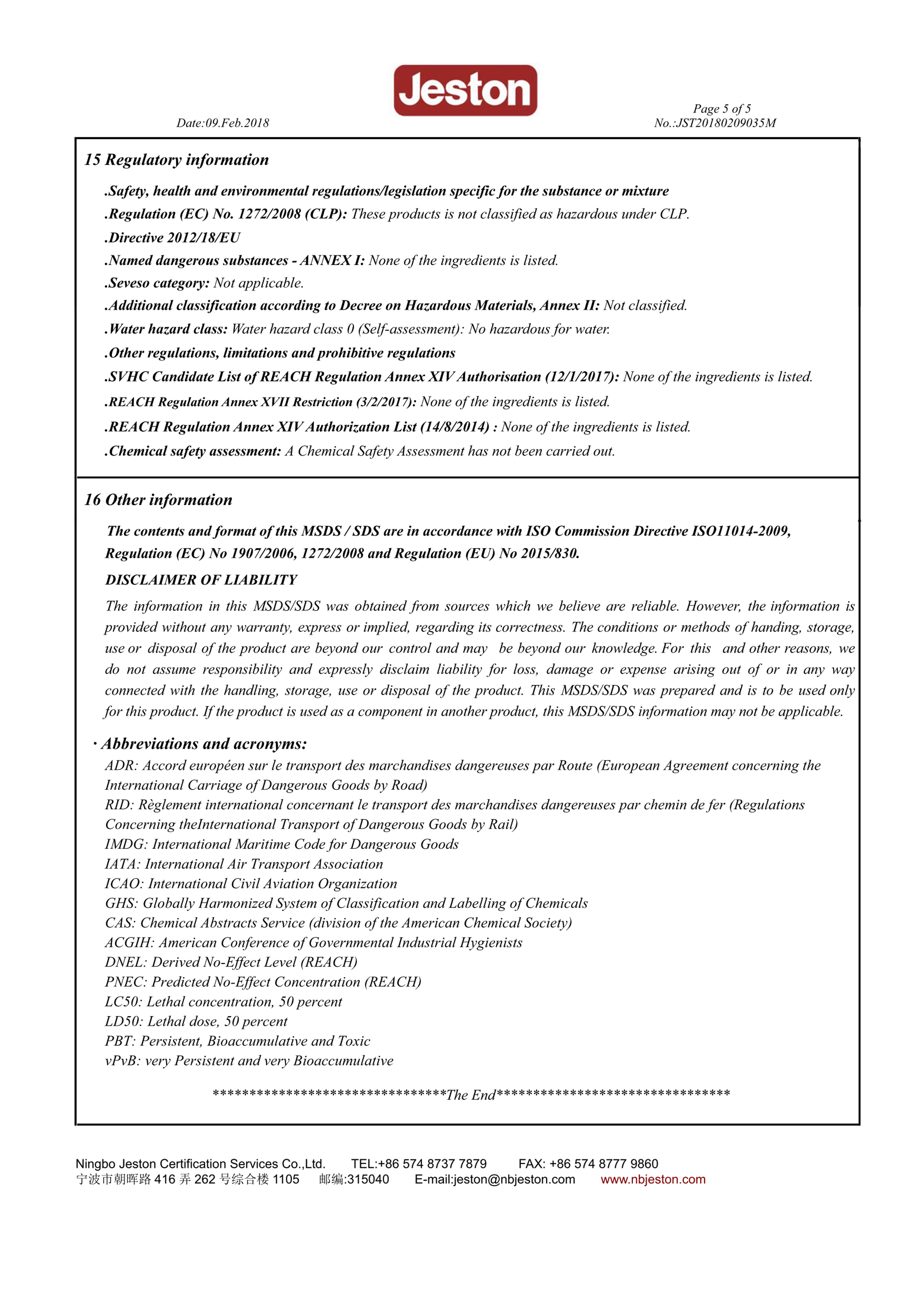 Jeston

Date:09.Feb.2018

Page 5 of 5
No.:JST20180209035M

15 Regulatory information

.Safety, health and environmental regulations/legislation specific for the substance or mixture
.Regulation (EC) No. 1272/2008 (CLP): These products is not classified as hazardous under CLP.
.Directive 2012/18/EU
.Named dangerous substances - ANNEX I: None of the ingredients is listed.
.Seveso category: Not applicable.
.Additional classification according to Decree on Hazardous Materials, Annex II: Not classified.
.Water hazard class: Water hazard class 0 (Self-assessment): No hazardous for water.
.Other regulations, limitations and prohibitive regulations
.SVHC Candidate List of REACH Regulation Annex XIV Authorisation (12/1/2017): None of the ingredients is listed.
.REACH Regulation Annex XVII Restriction (3/2/2017): None of the ingredients is listed.
.REACH Regulation Annex XIV Authorization List (14/8/2014) : None of the ingredients is listed.
.Chemical safety assessment: A Chemical Safety Assessment has not been carried out.

16 Other information

The contents and format of this MSDS / SDS are in accordance with ISO Commission Directive ISO11014-2009, Regulation (EC) No 1907/2006, 1272/2008 and Regulation (EU) No 2015/830.

DISCLAIMER OF LIABILITY

The information in this MSDS/SDS was obtained from sources which we believe are reliable. However, the information is provided without any warranty, express or implied, regarding its correctness. The conditions or methods of handing, storage, use or disposal of the product are beyond our control and may be beyond our knowledge. For this and other reasons, we do not assume responsibility and expressly disclaim liability for loss, damage or expense arising out of or in any way connected with the handling, storage, use or disposal of the product. This MSDS/SDS was prepared and is to be used only for this product. If the product is used as a component in another product, this MSDS/SDS information may not be applicable.

· Abbreviations and acronyms:
ADR: Accord européen sur le transport des marchandises dangereuses par Route (European Agreement concerning the International Carriage of Dangerous Goods by Road)
RID: Règlement international concernant le transport des marchandises dangereuses par chemin de fer (Regulations Concerning theInternational Transport of Dangerous Goods by Rail)
IMDG: International Maritime Code for Dangerous Goods
IATA: International Air Transport Association
ICAO: International Civil Aviation Organization
GHS: Globally Harmonized System of Classification and Labelling of Chemicals
CAS: Chemical Abstracts Service (division of the American Chemical Society)
ACGIH: American Conference of Governmental Industrial Hygienists
DNEL: Derived No-Effect Level (REACH)
PNEC: Predicted No-Effect Concentration (REACH)
LC50: Lethal concentration, 50 percent
LD50: Lethal dose, 50 percent
PBT: Persistent, Bioaccumulative and Toxic
vPvB: very Persistent and very Bioaccumulative

********************************The End********************************

Ningbo Jeston Certification Services Co.,Ltd. TEL:+86 574 8737 7879 FAX: +86 574 8777 9860
宁波市朝晖路 416 弄 262 号综合楼 1105 邮编:315040 E-mail:jeston@nbjeston.com www.nbjeston.com